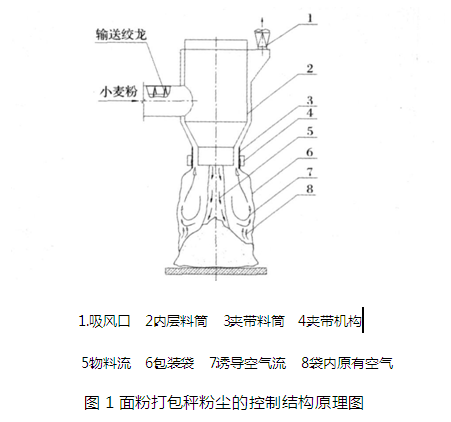 输送绞龙

小麦粉

1

2

3

4

5

6

7

8

1.吸风口 2内层料筒 3夹带料筒 4夹带机构

5物料流 6包装袋 7诱导空气流 8袋内原有空气

图 1 面粉打包秤粉尘的控制结构原理图